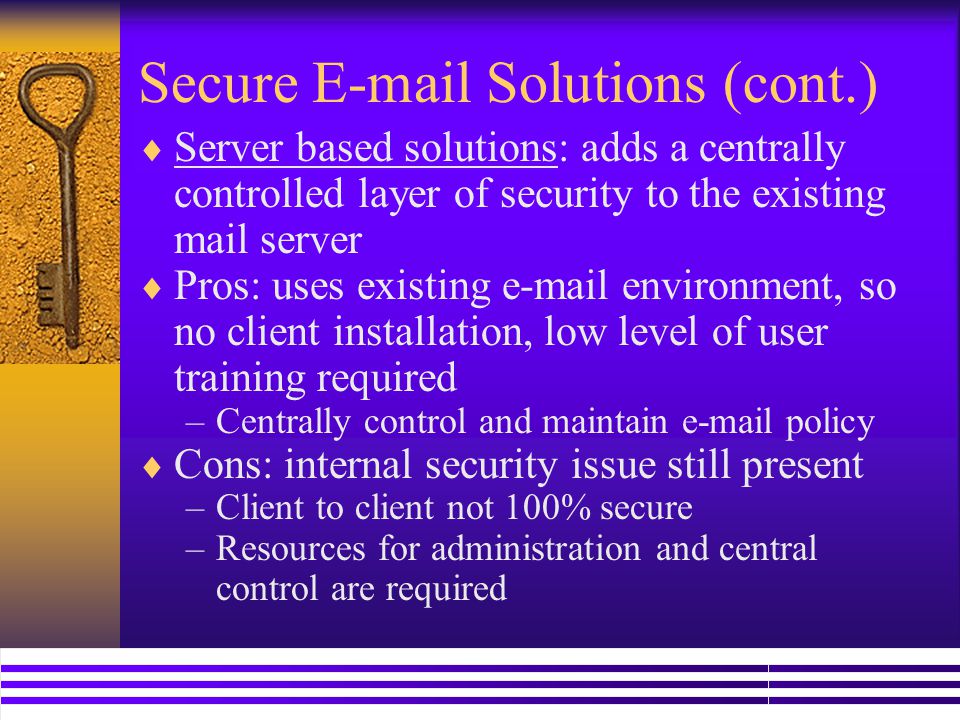 Secure E-mail Solutions (cont.)

♦ Server based solutions: adds a centrally controlled layer of security to the existing mail server

♦ Pros: uses existing e-mail environment, so no client installation, low level of user training required

– Centrally control and maintain e-mail policy

♦ Cons: internal security issue still present

– Client to client not 100% secure

– Resources for administration and central control are required